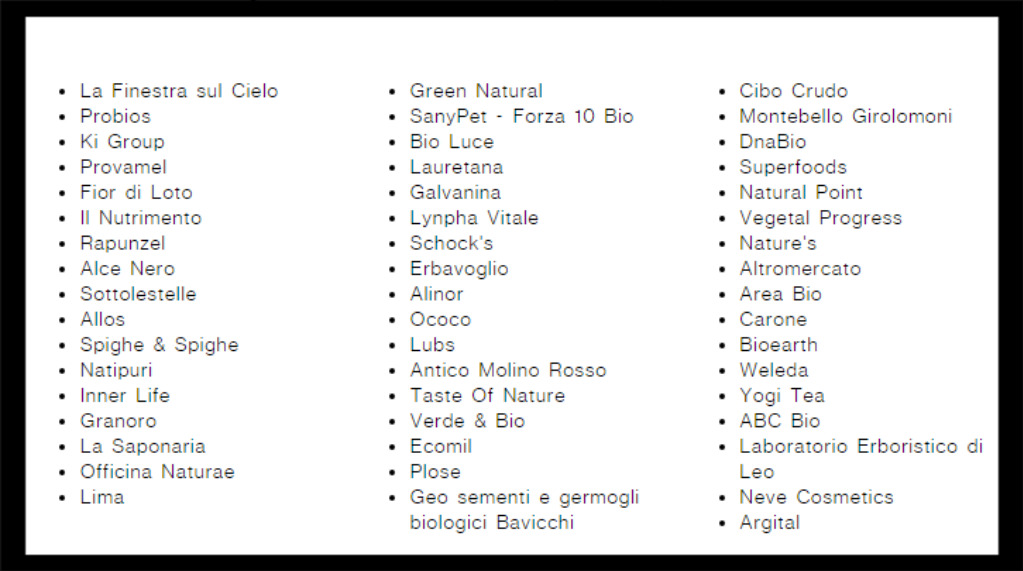 • La Finestra sul Cielo
• Probios
• Ki Group
• Provamel
• Fior di Loto
• Il Nutrimento
• Rapunzel
• Alce Nero
• Sottolestelle
• Allos
• Spighe & Spighe
• Natipuri
• Inner Life
• Granoro
• La Saponaria
• Officina Naturae
• Lima

• Green Natural
• SanyPet - Forza 10 Bio
• Bio Luce
• Lauretana
• Galvanina
• Lynpha Vitale
• Schock's
• Erbavoglio
• Alinor
• Ococo
• Lubs
• Antico Molino Rosso
• Taste Of Nature
• Verde & Bio
• Ecomil
• Plose
• Geo sementi e germogli biologici Bavicchi

• Cibo Crudo
• Montebello Girolomoni
• DnaBio
• Superfoods
• Natural Point
• Vegetal Progress
• Nature's
• Altromercato
• Area Bio
• Carone
• Bioearth
• Weleda
• Yogi Tea
• ABC Bio
• Laboratorio Erboristico di Leo
• Neve Cosmetics
• Argital